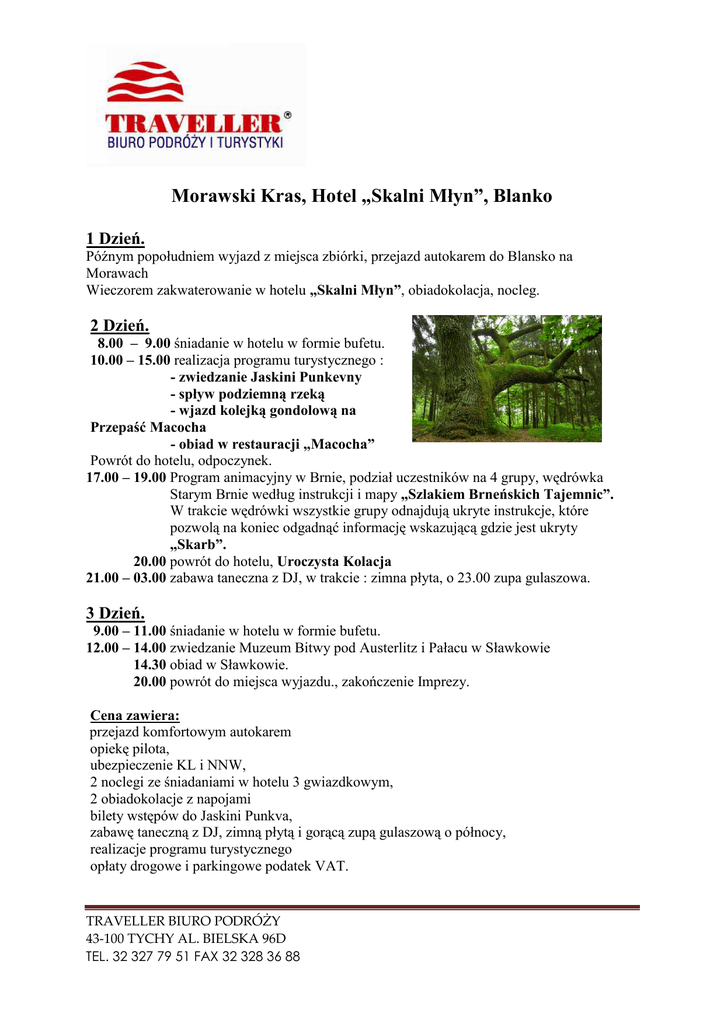 TRAVELLER®
BIURO PODRÓŻY I TURYSTYKI

Morawski Kras, Hotel „Skalni Młyn”, Blanko

1 Dzień.
Późnym popołudniem wyjazd z miejsca zbiórki, przejazd autokarem do Blansko na Morawach
Wieczorem zakwaterowanie w hotelu „Skalni Młyn”, obiadokolacja, nocleg.

2 Dzień.
8.00 – 9.00 śniadanie w hotelu w formie bufetu.
10.00 – 15.00 realizacja programu turystycznego :
- zwiedzanie Jaskini Punkevny
- spływ podziemną rzeką
- wjazd kolejką gondolową na Przepaść Macocha
- obiad w restauracji „Macocha”
Powrót do hotelu, odpoczynek.
17.00 – 19.00 Program animacyjny w Brnie, podział uczestników na 4 grupy, wędrówka Starym Brnie według instrukcji i mapy „Szlakiem Brneńskich Tajemnic”. W trakcie wędrówki wszystkie grupy odnajdują ukryte instrukcje, które pozwolą na koniec odgadnąć informację wskazującą gdzie jest ukryty „Skarb”.
20.00 powrót do hotelu, Uroczysta Kolacja
21.00 – 03.00 zabawa taneczna z DJ, w trakcie : zimna płyta, o 23.00 zupa gulaszowa.

3 Dzień.
9.00 – 11.00 śniadanie w hotelu w formie bufetu.
12.00 – 14.00 zwiedzanie Muzeum Bitwy pod Austerlitz i Pałacu w Sławkowie
14.30 obiad w Sławkowie.
20.00 powrót do miejsca wyjazdu., zakończenie Imprezy.

Cena zawiera:
przejazd komfortowym autokarem
opiekę pilota,
ubezpieczenie KL i NNW,
2 noclegi ze śniadaniami w hotelu 3 gwiazdkowym,
2 obiadokolacje z napojami
bilety wstępów do Jaskini Punkva,
zabawę taneczną z DJ, zimną płytą i gorącą zupą gulaszową o północy,
realizacje programu turystycznego
opłaty drogowe i parkingowe podatek VAT.

TRAVELLER BIURO PODRÓŻY
43-100 TYCHY AL. BIELSKA 96D
TEL. 32 327 79 51 FAX 32 328 36 88